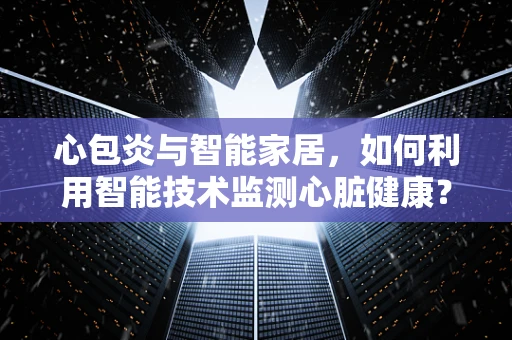 心包炎与智能家居，如何利用智能技术监测心脏健康？